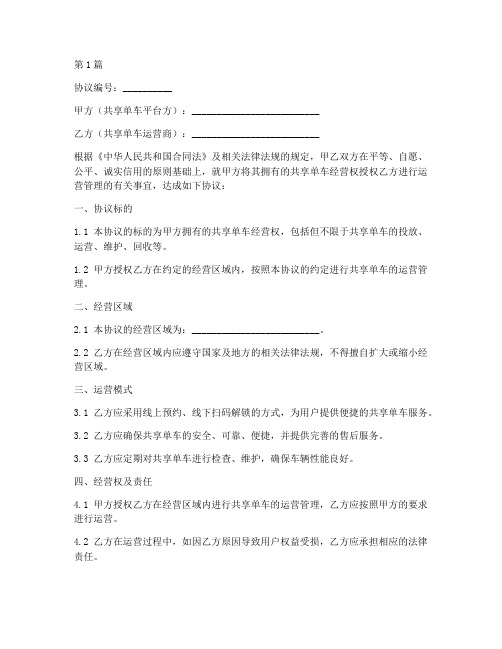 第1篇

协议编号：__________

甲方（共享单车平台方）：__________________________

乙方（共享单车运营商）：__________________________

根据《中华人民共和国合同法》及相关法律法规的规定，甲乙双方在平等、自愿、公平、诚实信用的原则基础上，就甲方将其拥有的共享单车经营权授权乙方进行运营管理的有关事宜，达成如下协议：

一、协议标的

1.1 本协议的标的为甲方拥有的共享单车经营权，包括但不限于共享单车的投放、运营、维护、回收等。

1.2 甲方授权乙方在约定的经营区域内，按照本协议的约定进行共享单车的运营管理。

二、经营区域

2.1 本协议的经营区域为：__________________________。

2.2 乙方在经营区域内应遵守国家及地方的相关法律法规，不得擅自扩大或缩小经营区域。

三、运营模式

3.1 乙方应采用线上预约、线下扫码解锁的方式，为用户提供便捷的共享单车服务。

3.2 乙方应确保共享单车的安全、可靠、便捷，并提供完善的售后服务。

3.3 乙方应定期对共享单车进行检查、维护，确保车辆性能良好。

四、经营权及责任

4.1 甲方授权乙方在经营区域内进行共享单车的运营管理，乙方应按照甲方的要求进行运营。

4.2 乙方在运营过程中，如因乙方原因导致用户权益受损，乙方应承担相应的法律责任。